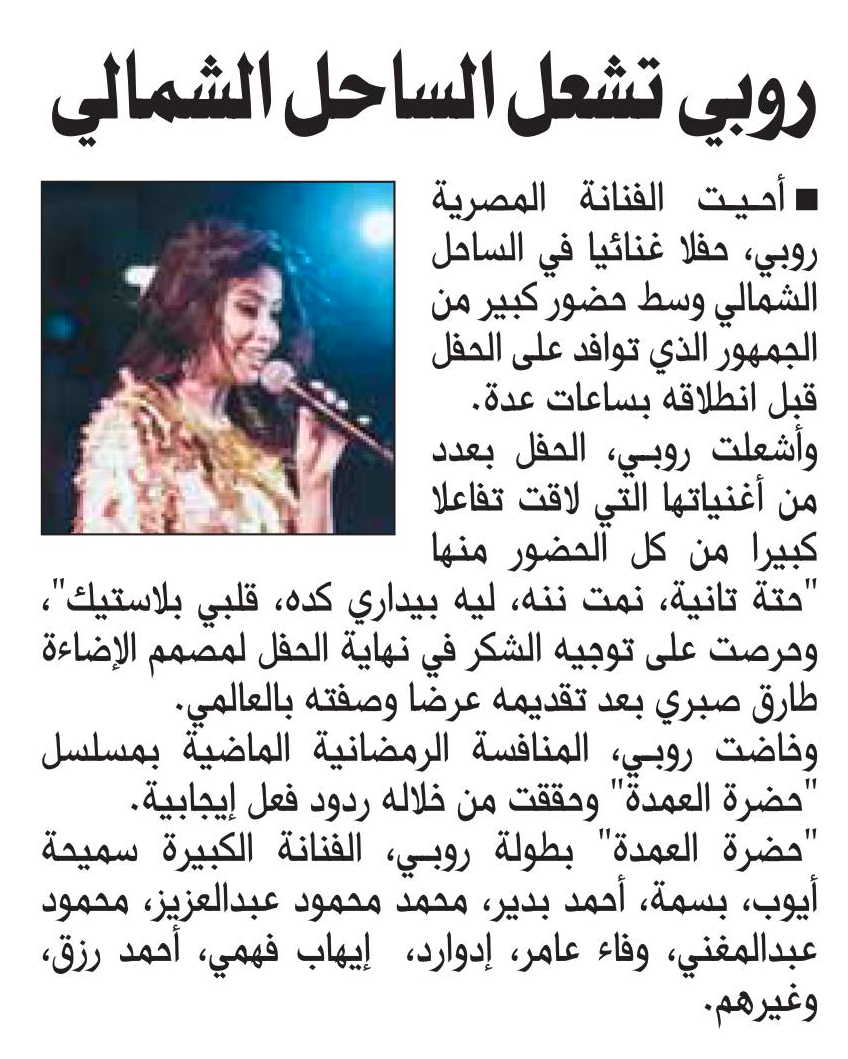 روبي تشعل الساحل الشمالي

■ أحيت الفنانة المصرية روبي، حفلا غنائيا في الساحل الشمالي وسط حضور كبير من الجمهور الذي توافد على الحفل قبل انطلاقه بساعات عدة.

وأشعلت روبي، الحفل بعدد من أغنياتها التي لاقت تفاعلا كبيرا من كل الحضور منها "حتة تانية، نمت ننه، ليه بيداري كده، قلبي بلاستيك"، وحرصت على توجيه الشكر في نهاية الحفل لمصمم الإضاءة طارق صبري بعد تقديمه عرضا وصفته بالعالمي.

وخاضت روبي، المنافسة الرمضانية الماضية بمسلسل "حضرة العمدة" وحققت من خلاله ردود فعل إيجابية.

"حضرة العمدة" بطولة روبي، الفنانة الكبيرة سميحة أيوب، بسمة، أحمد بدير، محمد محمود عبدالعزيز، محمود عبدالمغني، وفاء عامر، إدوارد، إيهاب فهمي، أحمد رزق، وغيرهم.